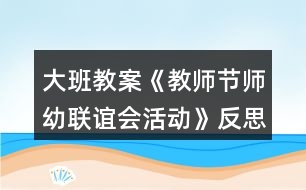 大班教案《教师节师幼联谊会活动》反思